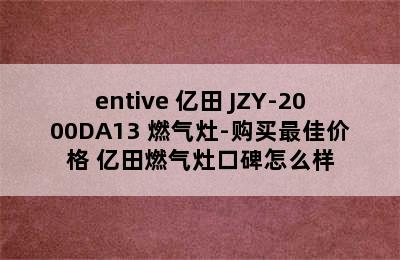 entive 亿田 JZY-2000DA13 燃气灶-购买最佳价格 亿田燃气灶口碑怎么样